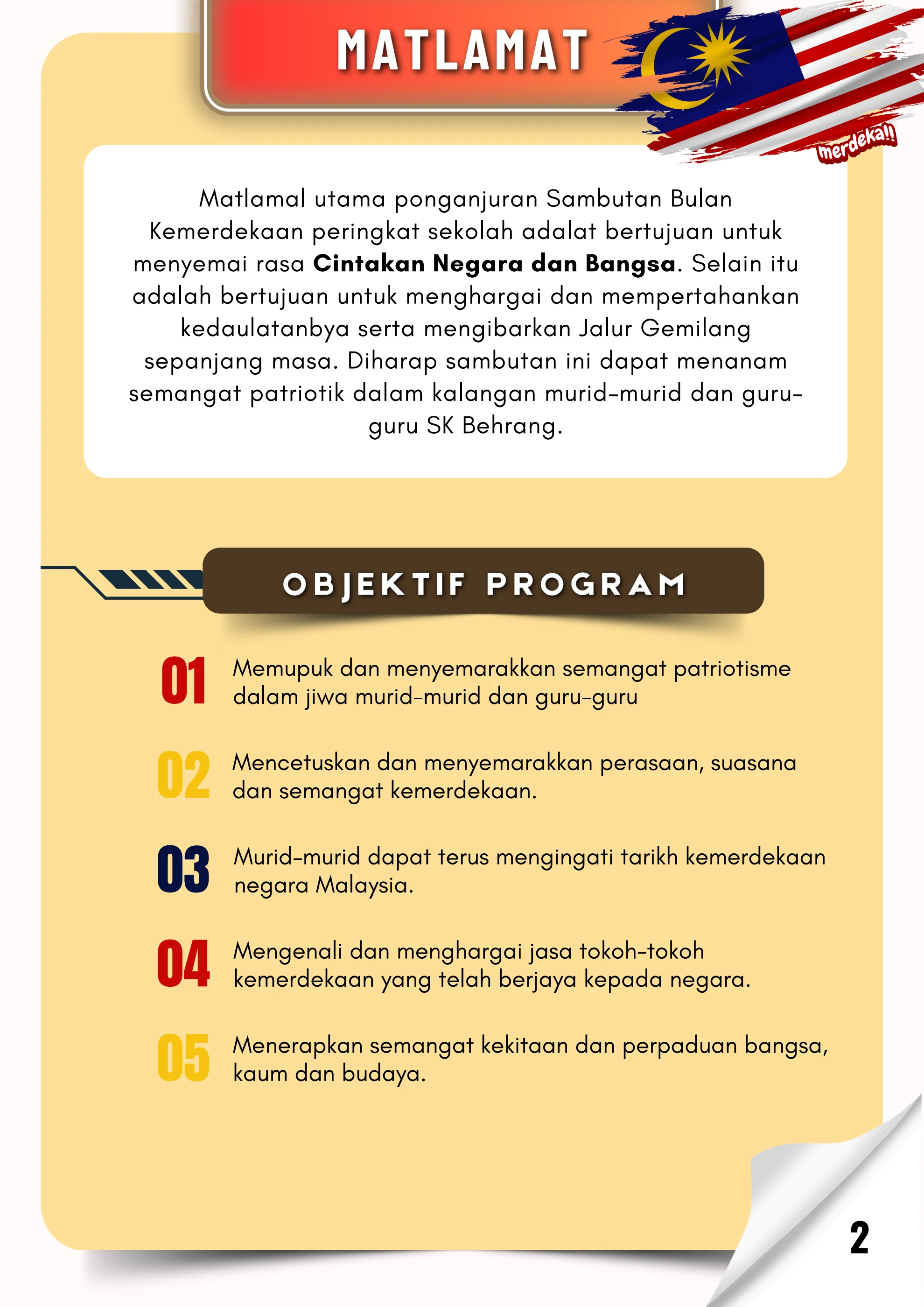 MATLAMAT

merdeka!!

Matlamal utama ponganjuran Sambutan Bulan Kemerdekaan peringkat sekolah adalat bertujuan untuk menyemai rasa Cintakan Negara dan Bangsa. Selain itu adalah bertujuan untuk menghargai dan mempertahankan kedaulatanbya serta mengibarkan Jalur Gemilang sepanjang masa. Diharap sambutan ini dapat menanam semangat patriotik dalam kalangan murid-murid dan guru-guru SK Behrang.

OBJEKTIF PROGRAM

01 Memupuk dan menyemarakkan semangat patriotisme dalam jiwa murid-murid dan guru-guru

02 Mencetuskan dan menyemarakkan perasaan, suasana dan semangat kemerdekaan.

03 Murid-murid dapat terus mengingati tarikh kemerdekaan negara Malaysia.

04 Mengenali dan menghargai jasa tokoh-tokoh kemerdekaan yang telah berjaya kepada negara.

05 Menerapkan semangat kekitaan dan perpaduan bangsa, kaum dan budaya.

2